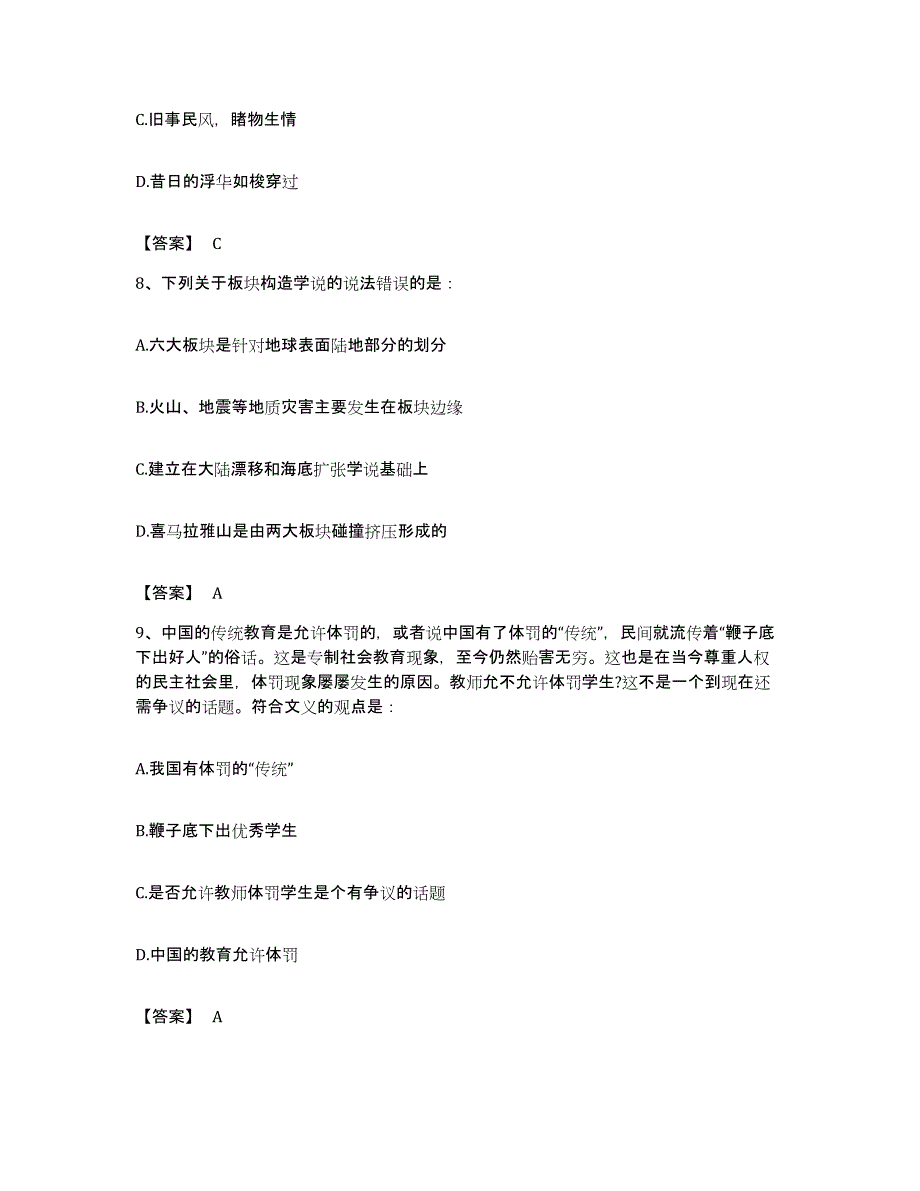 C.旧事民风，睹物生情

D.昔日的浮华如梭穿过

【答案】 C

8、下列关于板块构造学说的说法错误的是：

A.六大板块是针对地球表面陆地部分的划分

B.火山、地震等地质灾害主要发生在板块边缘

C.建立在大陆漂移和海底扩张学说基础上

D.喜马拉雅山是由两大板块碰撞挤压形成的

【答案】 A

9、中国的传统教育是允许体罚的，或者说中国有了体罚的“传统”，民间就流传着“鞭子底下出好人”的俗话。这是专制社会教育现象，至今仍然贻害无穷。这也是在当今尊重人权的民主社会里，体罚现象屡屡发生的原因。教师允不允许体罚学生?这不是一个到现在还需争议的话题。符合文义的观点是：

A.我国有体罚的“传统”

B.鞭子底下出优秀学生

C.是否允许教师体罚学生是个有争议的话题

D.中国的教育允许体罚

【答案】 A